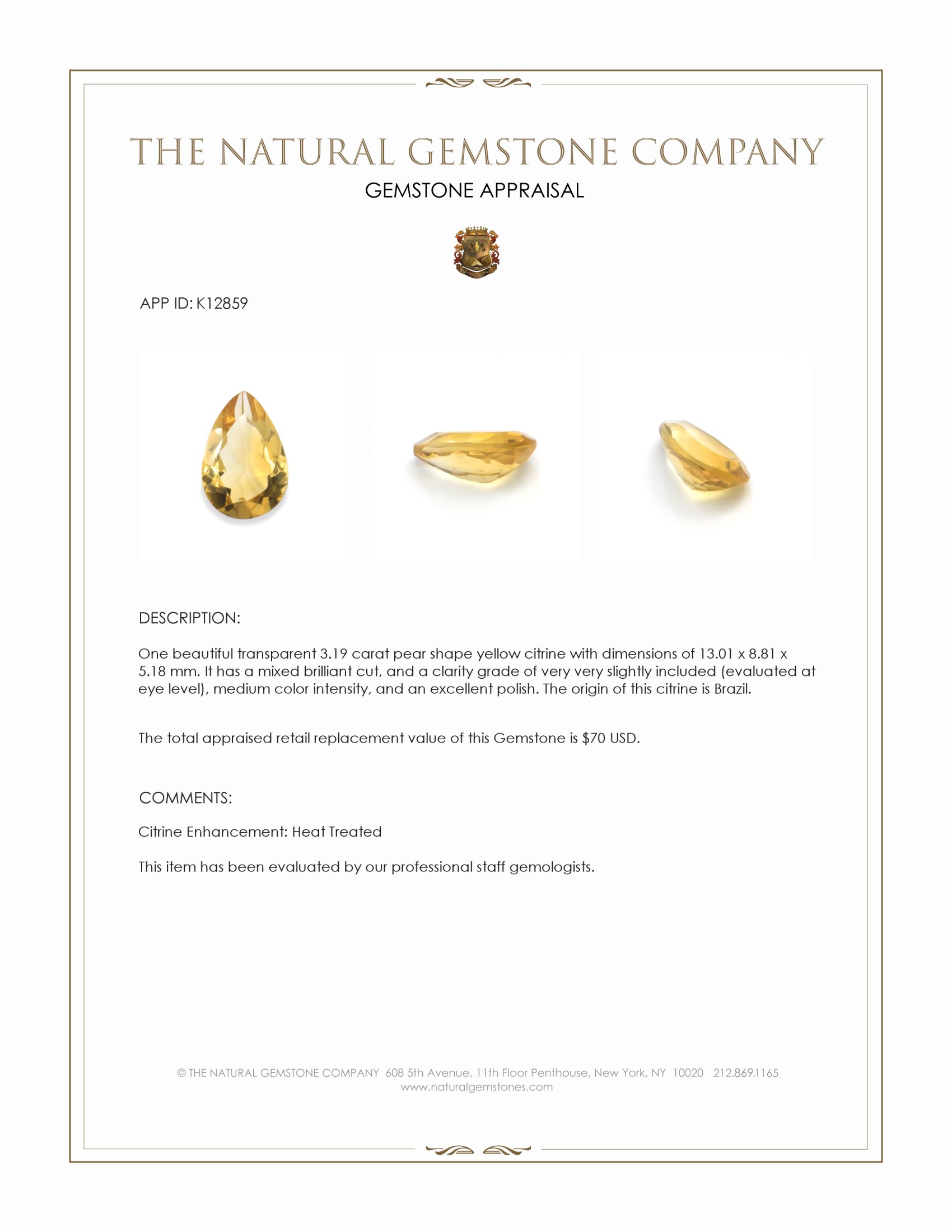 THE NATURAL GEMSTONE COMPANY
GEMSTONE APPRAISAL

APP ID: K12859

DESCRIPTION:

One beautiful transparent 3.19 carat pear shape yellow citrine with dimensions of 13.01 x 8.81 x 5.18 mm. It has a mixed brilliant cut, and a clarity grade of very very slightly included (evaluated at eye level), medium color intensity, and an excellent polish. The origin of this citrine is Brazil.

The total appraised retail replacement value of this Gemstone is \$70 USD.

COMMENTS:

Citrine Enhancement: Heat Treated

This item has been evaluated by our professional staff gemologists.

© THE NATURAL GEMSTONE COMPANY 608 5th Avenue, 11th Floor Penthouse, New York, NY 10020 212.869.1165
www.naturalgemstones.com